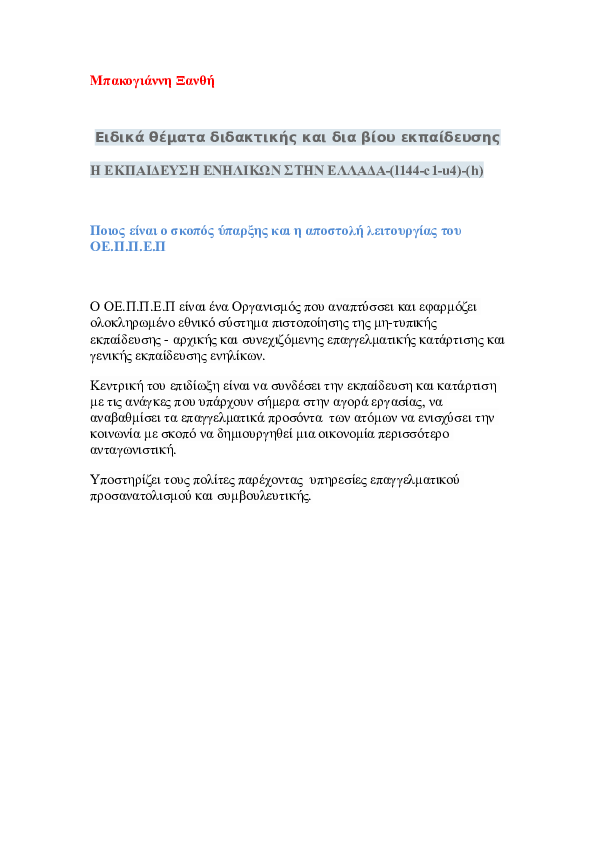 Μπακογιάννη Ξανθή

Ειδικά θέματα διδακτικής και δια βίου εκπαίδευσης

Η ΕΚΠΑΙΔΕΥΣΗ ΕΝΗΛΙΚΩΝ ΣΤΗΝ ΕΛΛΑΔΑ-(1144-c1-u4)-(h)

Ποιος είναι ο σκοπός ύπαρξης και η αποστολή λειτουργίας του ΟΕ.Π.Π.Ε.Π

Ο ΟΕ.Π.Π.Ε.Π είναι ένα Οργανισμός που αναπτύσσει και εφαρμόζει ολοκληρωμένο εθνικό σύστημα πιστοποίησης της μη-τυπικής εκπαίδευσης - αρχικής και συνεχιζόμενης επαγγελματικής κατάρτισης και γενικής εκπαίδευσης ενηλίκων.

Κεντρική του επιδίωξη είναι να συνδέσει την εκπαίδευση και κατάρτιση με τις ανάγκες που υπάρχουν σήμερα στην αγορά εργασίας, να αναβαθμίσει τα επαγγελματικά προσόντα των ατόμων να ενισχύσει την κοινωνία με σκοπό να δημιουργηθεί μια οικονομία περισσότερο ανταγωνιστική.

Υποστηρίζει τους πολίτες παρέχοντας υπηρεσίες επαγγελματικού προσανατολισμού και συμβουλευτικής.